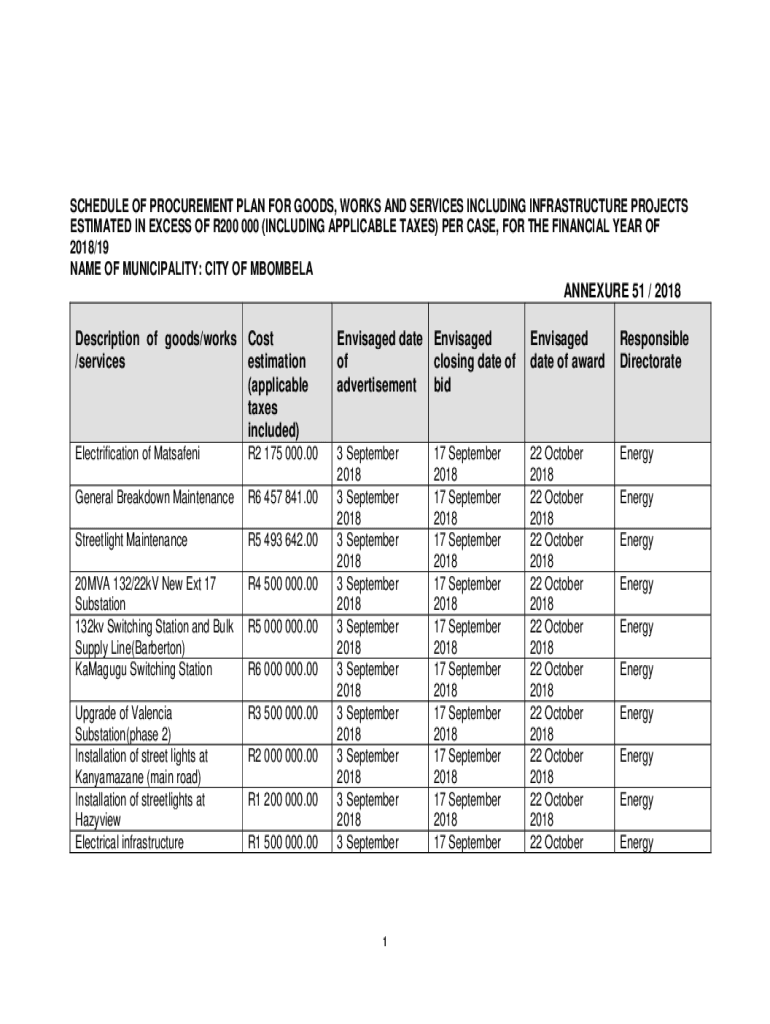 SCHEDULE OF PROCUREMENT PLAN FOR GOODS, WORKS AND SERVICES INCLUDING INFRASTRUCTURE PROJECTS ESTIMATED IN EXCESS OF R200 000 (INCLUDING APPLICABLE TAXES) PER CASE, FOR THE FINANCIAL YEAR OF 2018/19
NAME OF MUNICIPALITY: CITY OF MBOMBELA

ANNEXURE 51 / 2018

| Description of goods/works /services | Cost estimation (applicable taxes included) | Envisaged date of advertisement | Envisaged closing date of bid | Envisaged date of award | Responsible Directorate |
|---|---|---|---|---|---|
| Electrification of Matsafeni | R2 175 000.00 | 3 September 2018 | 17 September 2018 | 22 October 2018 | Energy |
| General Breakdown Maintenance | R6 457 841.00 | 3 September 2018 | 17 September 2018 | 22 October 2018 | Energy |
| Streetlight Maintenance | R5 493 642.00 | 3 September 2018 | 17 September 2018 | 22 October 2018 | Energy |
| 20MVA 132/22kV New Ext 17 Substation | R4 500 000.00 | 3 September 2018 | 17 September 2018 | 22 October 2018 | Energy |
| 132kv Switching Station and Bulk Supply Line(Barberton) | R5 000 000.00 | 3 September 2018 | 17 September 2018 | 22 October 2018 | Energy |
| KaMagugu Switching Station | R6 000 000.00 | 3 September 2018 | 17 September 2018 | 22 October 2018 | Energy |
| Upgrade of Valencia Substation(phase 2) | R3 500 000.00 | 3 September 2018 | 17 September 2018 | 22 October 2018 | Energy |
| Installation of street lights at Kanyamazane (main road) | R2 000 000.00 | 3 September 2018 | 17 September 2018 | 22 October 2018 | Energy |
| Installation of streetlights at Hazyview | R1 200 000.00 | 3 September 2018 | 17 September 2018 | 22 October 2018 | Energy |
| Electrical infrastructure | R1 500 000.00 | 3 September | 17 September | 22 October | Energy |

1